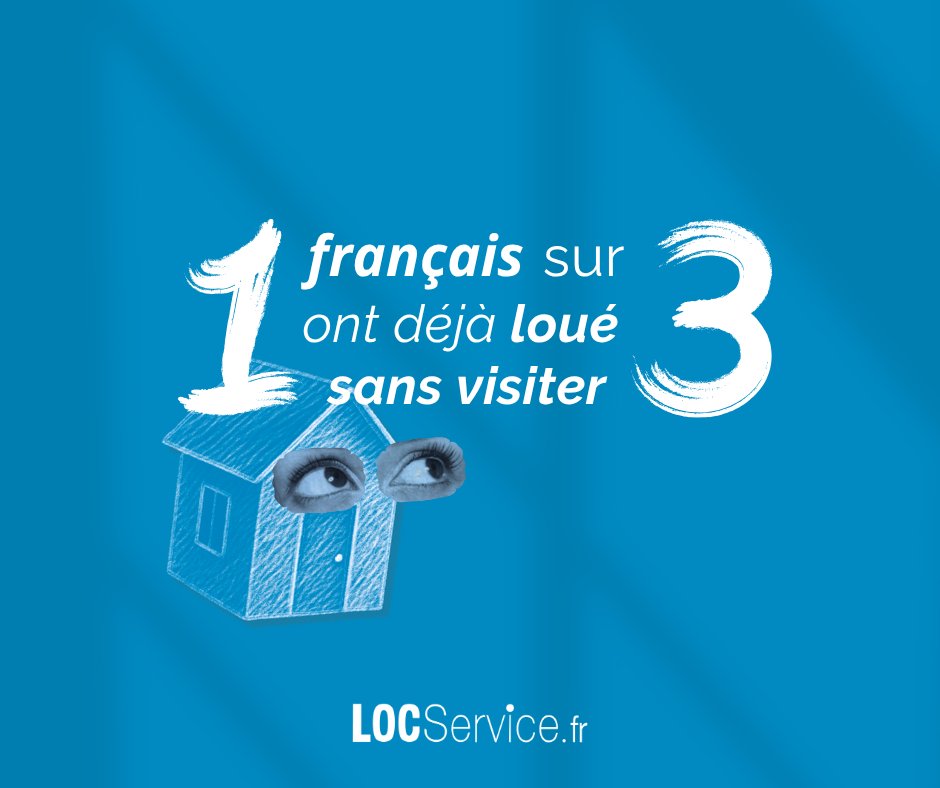 1 français sur 3 ont déjà loué sans visiter

LOCService.fr